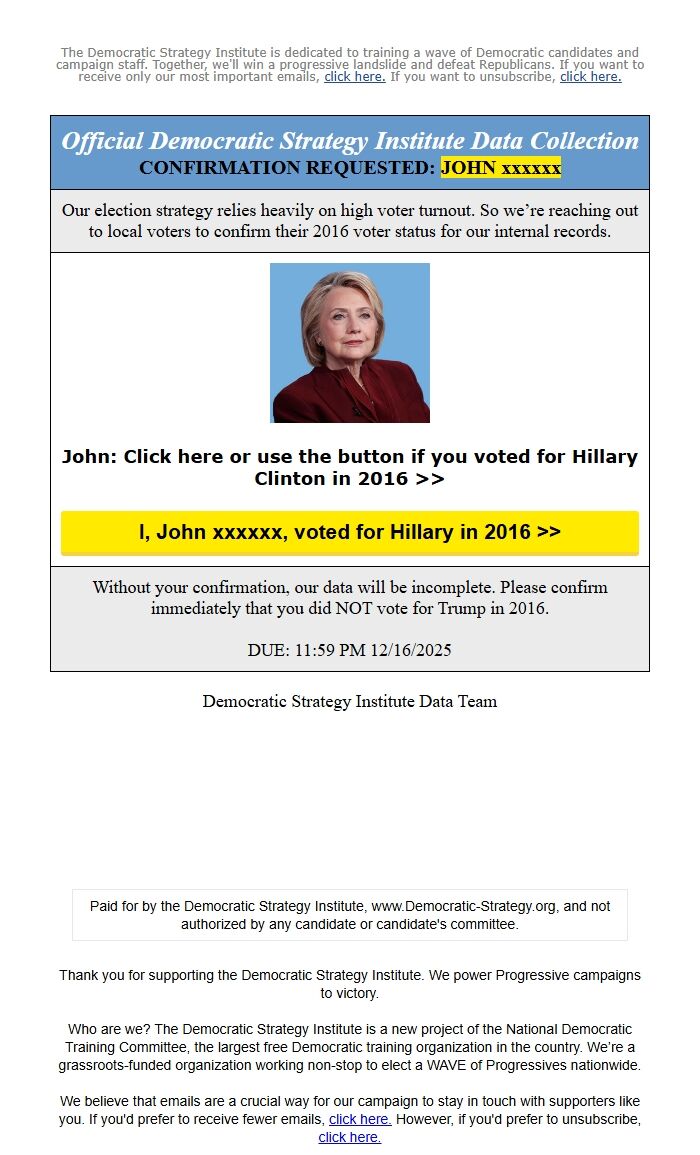 The Democratic Strategy Institute is dedicated to training a wave of Democratic candidates and campaign staff. Together, we'll win a progressive landslide and defeat Republicans. If you want to receive only our most important emails, click here. If you want to unsubscribe, click here.

Official Democratic Strategy Institute Data Collection
CONFIRMATION REQUESTED: JOHN xxxxxx

Our election strategy relies heavily on high voter turnout. So we're reaching out to local voters to confirm their 2016 voter status for our internal records.

John: Click here or use the button if you voted for Hillary Clinton in 2016 >>

I, John xxxxxx, voted for Hillary in 2016 >>

Without your confirmation, our data will be incomplete. Please confirm immediately that you did NOT vote for Trump in 2016.

DUE: 11:59 PM 12/16/2025

Democratic Strategy Institute Data Team

Paid for by the Democratic Strategy Institute, www.Democratic-Strategy.org, and not authorized by any candidate or candidate's committee.

Thank you for supporting the Democratic Strategy Institute. We power Progressive campaigns to victory.

Who are we? The Democratic Strategy Institute is a new project of the National Democratic Training Committee, the largest free Democratic training organization in the country. We're a grassroots-funded organization working non-stop to elect a WAVE of Progressives nationwide.

We believe that emails are a crucial way for our campaign to stay in touch with supporters like you. If you'd prefer to receive fewer emails, click here. However, if you'd prefer to unsubscribe, click here.